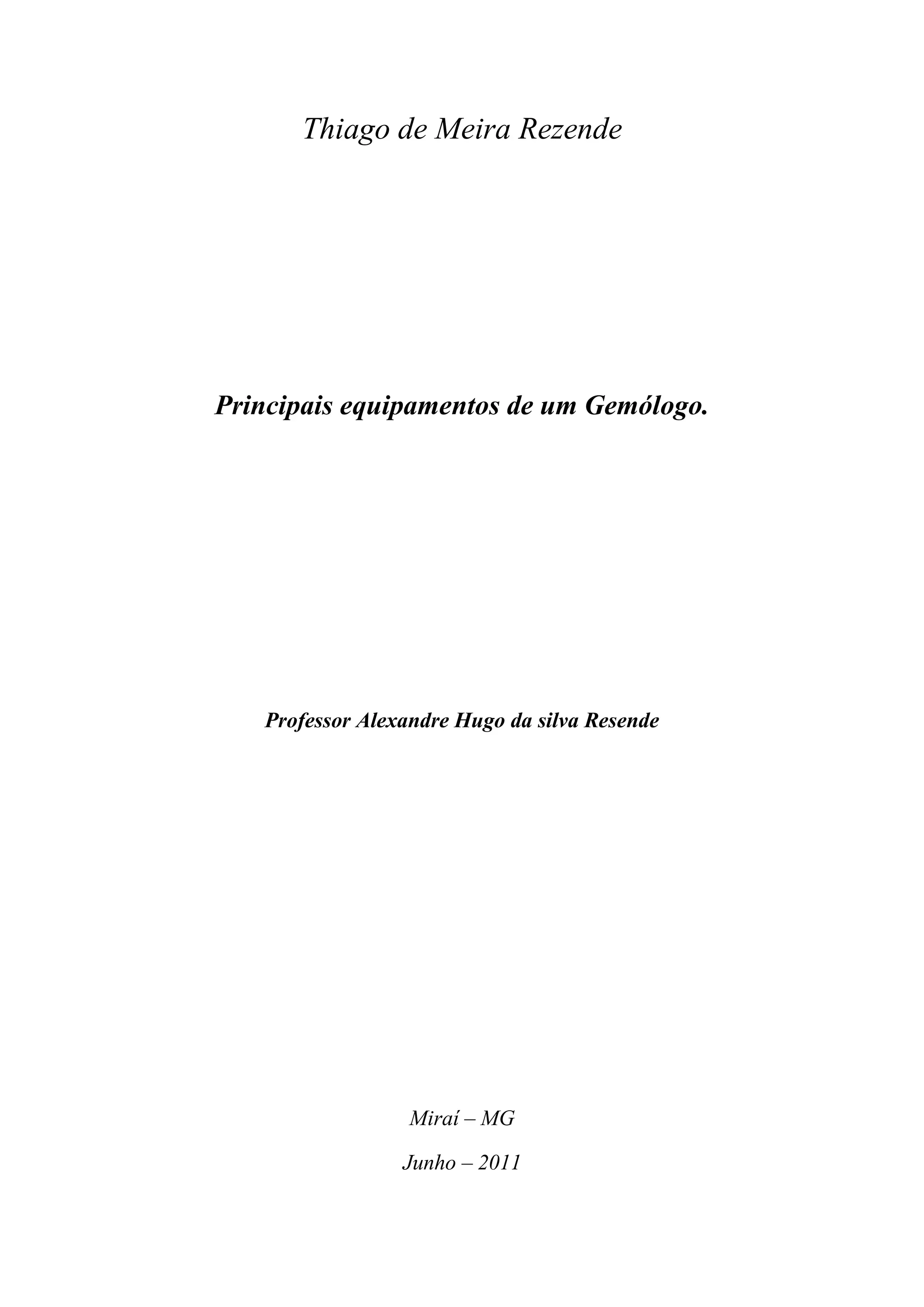 Thiago de Meira Rezende

Principais equipamentos de um Gemólogo.

Professor Alexandre Hugo da silva Resende

Miraí – MG

Junho – 2011